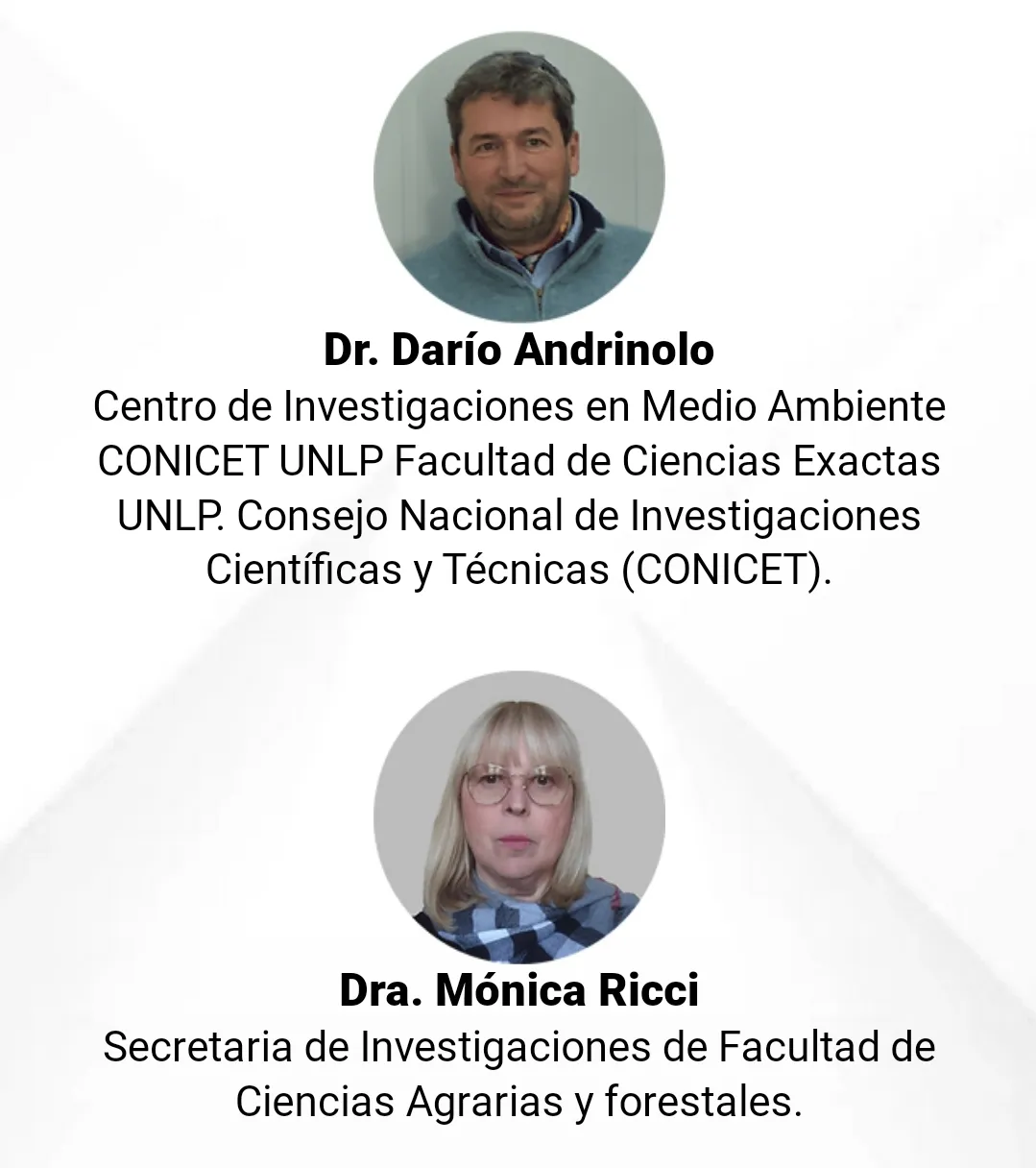 Dr. Darío Andrinolo

Centro de Investigaciones en Medio Ambiente CONICET UNLP Facultad de Ciencias Exactas UNLP. Consejo Nacional de Investigaciones Científicas y Técnicas (CONICET).

Dra. Mónica Ricci

Secretaria de Investigaciones de Facultad de Ciencias Agrarias y forestales.